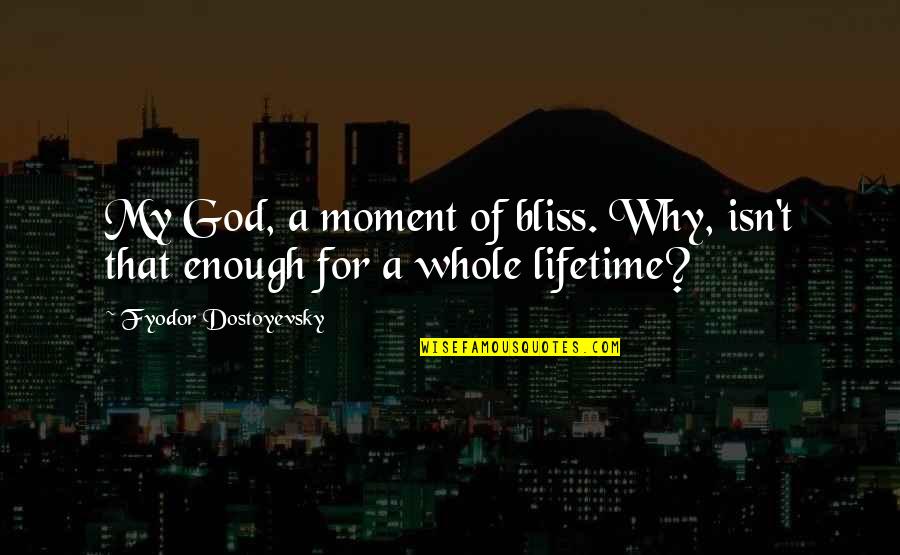 My God, a moment of bliss. Why, isn't that enough for a whole lifetime?

~ Fyodor Dostoyevsky

WISEFAMOUSQUOTES.COM